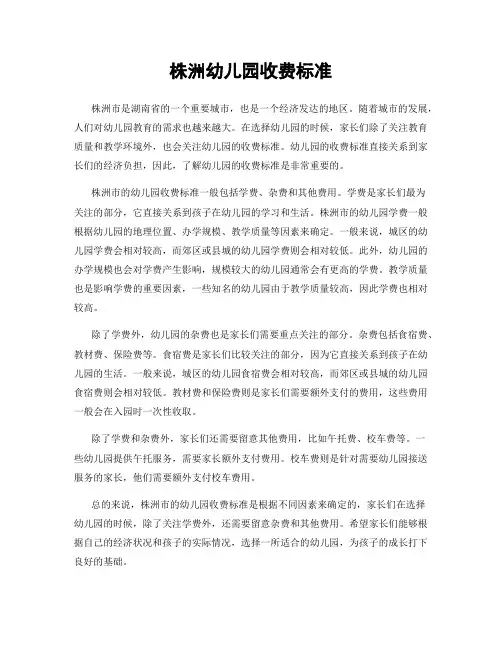 株洲幼儿园收费标准

株洲市是湖南省的一个重要城市，也是一个经济发达的地区。随着城市的发展，人们对幼儿园教育的需求也越来越大。在选择幼儿园的时候，家长们除了关注教育质量和教学环境外，也会关注幼儿园的收费标准。幼儿园的收费标准直接关系到家长们的经济负担，因此，了解幼儿园的收费标准是非常重要的。

株洲市的幼儿园收费标准一般包括学费、杂费和其他费用。学费是家长们最为关注的部分，它直接关系到孩子在幼儿园的学习和生活。株洲市的幼儿园学费一般根据幼儿园的地理位置、办学规模、教学质量等因素来确定。一般来说，城区的幼儿园学费会相对较高，而郊区或县城的幼儿园学费则会相对较低。此外，幼儿园的办学规模也会对学费产生影响，规模较大的幼儿园通常会有更高的学费。教学质量也是影响学费的重要因素，一些知名的幼儿园由于教学质量较高，因此学费也相对较高。

除了学费外，幼儿园的杂费也是家长们需要重点关注的部分。杂费包括食宿费、教材费、保险费等。食宿费是家长们比较关注的部分，因为它直接关系到孩子在幼儿园的生活。一般来说，城区的幼儿园食宿费会相对较高，而郊区或县城的幼儿园食宿费则会相对较低。教材费和保险费则是家长们需要额外支付的费用，这些费用一般会在入园时一次性收取。

除了学费和杂费外，家长们还需要留意其他费用，比如午托费、校车费等。一些幼儿园提供午托服务，需要家长额外支付费用。校车费则是针对需要幼儿园接送服务的家长，他们需要额外支付校车费用。

总的来说，株洲市的幼儿园收费标准是根据不同因素来确定的，家长们在选择幼儿园的时候，除了关注学费外，还需要留意杂费和其他费用。希望家长们能够根据自己的经济状况和孩子的实际情况，选择一所适合的幼儿园，为孩子的成长打下良好的基础。